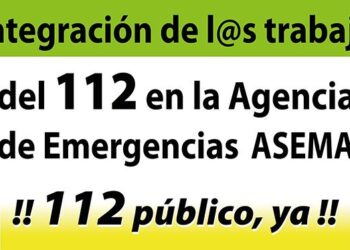 ntegración de l@s trabaj

del 112 en la Agencia
de Emergencias ASEMA

!! 112 público, ya !!